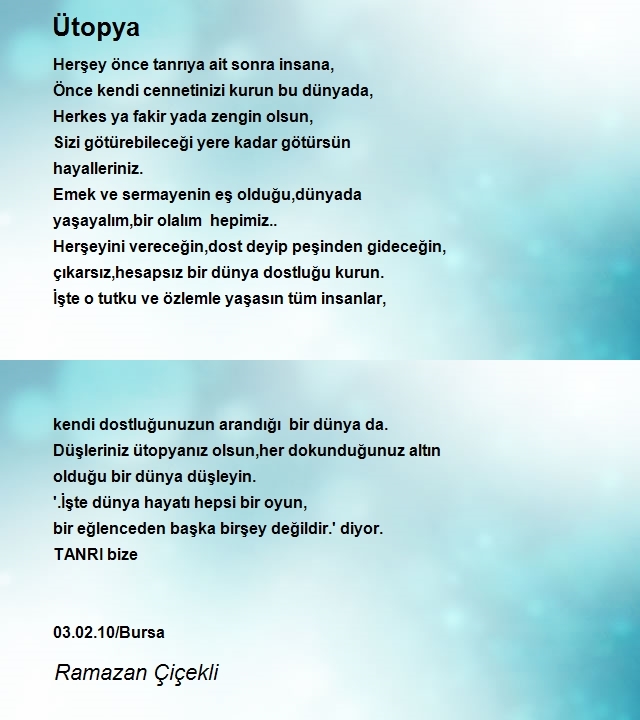 Ütopya

Herşey önce tanrıya ait sonra insana,
Önce kendi cennetinizi kurun bu dünyada,
Herkes ya fakir yada zengin olsun,
Sizi götürebileceği yere kadar götürsün
hayalleriniz.
Emek ve sermayenin eş olduğu,dünyada
yaşayalım,bir olalım hepimiz..
Herşeyini vereceğin,dost deyip peşinden gideceğin,
çıkarsız,hesapsız bir dünya dostluğu kurun.
İşte o tutku ve özlemle yaşasın tüm insanlar,

kendi dostluğunuzun arandığı bir dünya da.
Düşleriniz ütopyanız olsun,her dokunduğunuz altın
olduğu bir dünya düşleyin.
'.İşte dünya hayatı hepsi bir oyun,
bir eğlenceden başka birşey değildir.' diyor.
TANRI bize

03.02.10/Bursa

Ramazan Çiçekli